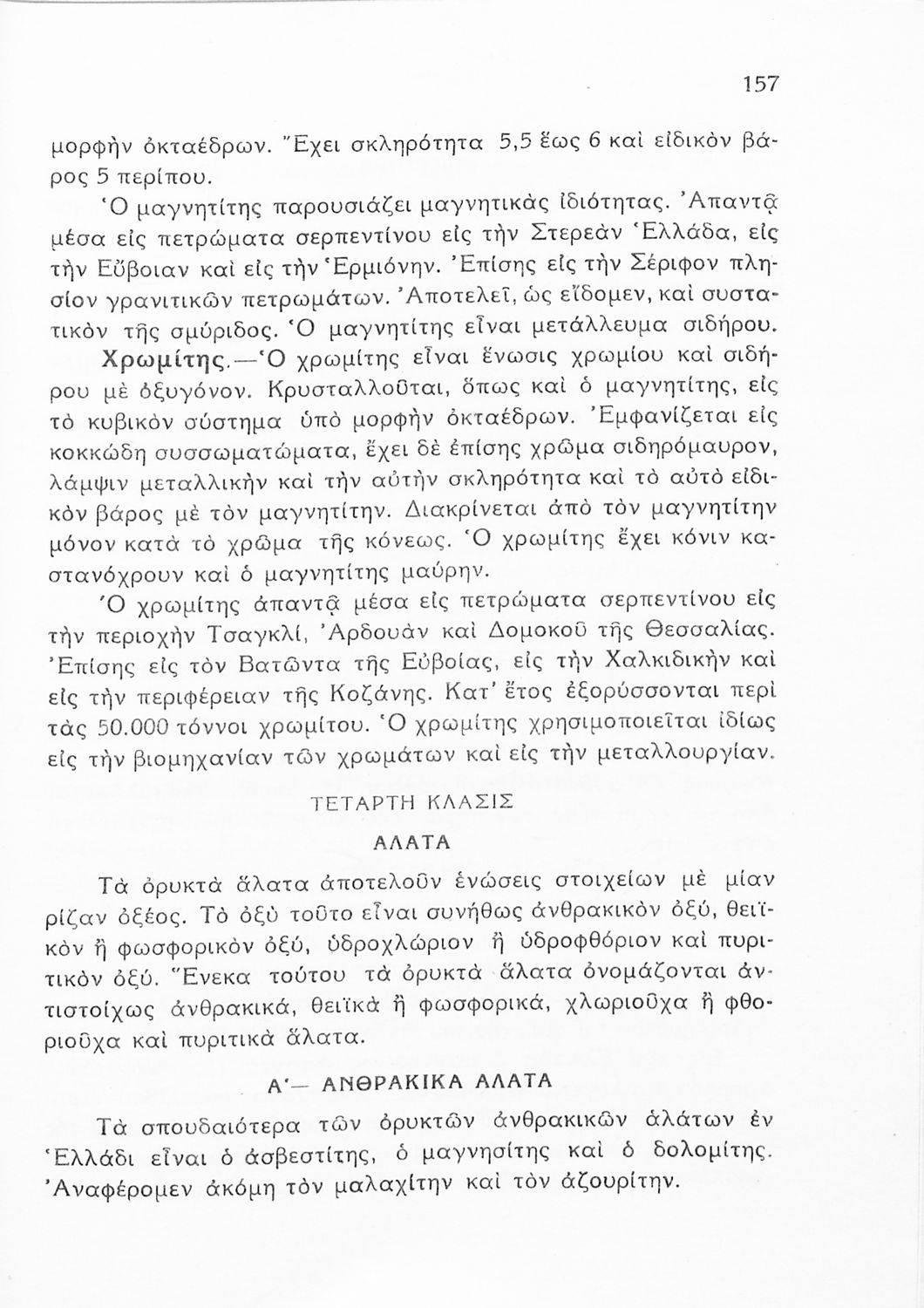 157

μορφὴν ὀκταέδρων. Ἔχει σκληρότητα 5,5 ἕως 6 καὶ εἰδικὸν βάρος 5 περίπου.

Ὁ μαγνητίτης παρουσιάζει μαγνητικὰς ἰδιότητας. Ἀπαντᾷ μέσα εἰς πετρώματα σερπεντίνου εἰς τὴν Στερεὰν Ἑλλάδα, εἰς τὴν Εὔβοιαν καὶ εἰς τὴν Ἑρμιόνην. Ἐπίσης εἰς τὴν Σέριφον πλησίον γρανιτικῶν πετρωμάτων. Ἀποτελεῖ, ὡς εἴδομεν, καὶ συστατικὸν τῆς σμύριδος. Ὁ μαγνητίτης εἶναι μετάλλευμα σιδήρου.

Χρωμίτης.—Ὁ χρωμίτης εἶναι ἕνωσις χρωμίου καὶ σιδήρου μὲ ὀξυγόνον. Κρυσταλλοῦται, ὅπως καὶ ὁ μαγνητίτης, εἰς τὸ κυβικὸν σύστημα ὑπὸ μορφὴν ὀκταέδρων. Ἐμφανίζεται εἰς κοκκώδη συσσωματώματα, ἔχει δὲ ἐπίσης χρῶμα σιδηρόμαυρον, λάμψιν μεταλλικὴν καὶ τὴν αὐτὴν σκληρότητα καὶ τὸ αὐτὸ εἰδικὸν βάρος μὲ τὸν μαγνητίτην. Διακρίνεται ἀπὸ τὸν μαγνητίτην μόνον κατὰ τὸ χρῶμα τῆς κόνεως. Ὁ χρωμίτης ἔχει κόνιν καστανόχρουν καὶ ὁ μαγνητίτης μαύρην.

Ὁ χρωμίτης ἀπαντᾷ μέσα εἰς πετρώματα σερπεντίνου εἰς τὴν περιοχὴν Τσαγκλί, Ἀρδουὰν καὶ Δομοκοῦ τῆς Θεσσαλίας. Ἐπίσης εἰς τὸν Βατῶντα τῆς Εὐβοίας, εἰς τὴν Χαλκιδικὴν καὶ εἰς τὴν περιφέρειαν τῆς Κοζάνης. Κατ' ἔτος ἐξορύσσονται περὶ τὰς 50.000 τόννοι χρωμίτου. Ὁ χρωμίτης χρησιμοποιεῖται ἰδίως εἰς τὴν βιομηχανίαν τῶν χρωμάτων καὶ εἰς τὴν μεταλλουργίαν.

ΤΕΤΑΡΤΗ ΚΛΑΣΙΣ

ΑΛΑΤΑ

Τὰ ὀρυκτὰ ἅλατα ἀποτελοῦν ἑνώσεις στοιχείων μὲ μίαν ρίζαν ὀξέος. Τὸ ὀξὺ τοῦτο εἶναι συνήθως ἀνθρακικὸν ὀξύ, θειϊκὸν ἢ φωσφορικὸν ὀξύ, ὑδροχλώριον ἢ ὑδροφθόριον καὶ πυριτικὸν ὀξύ. Ἕνεκα τούτου τὰ ὀρυκτὰ ἅλατα ὀνομάζονται ἀντιστοίχως ἀνθρακικά, θειϊκὰ ἢ φωσφορικά, χλωριοῦχα ἢ φθοριοῦχα καὶ πυριτικὰ ἅλατα.

Α'— ΑΝΘΡΑΚΙΚΑ ΑΛΑΤΑ

Τὰ σπουδαιότερα τῶν ὀρυκτῶν ἀνθρακικῶν ἁλάτων ἐν Ἑλλάδι εἶναι ὁ ἀσβεστίτης, ὁ μαγνησίτης καὶ ὁ δολομίτης. Ἀναφέρομεν ἀκόμη τὸν μαλαχίτην καὶ τὸν ἀζουρίτην.